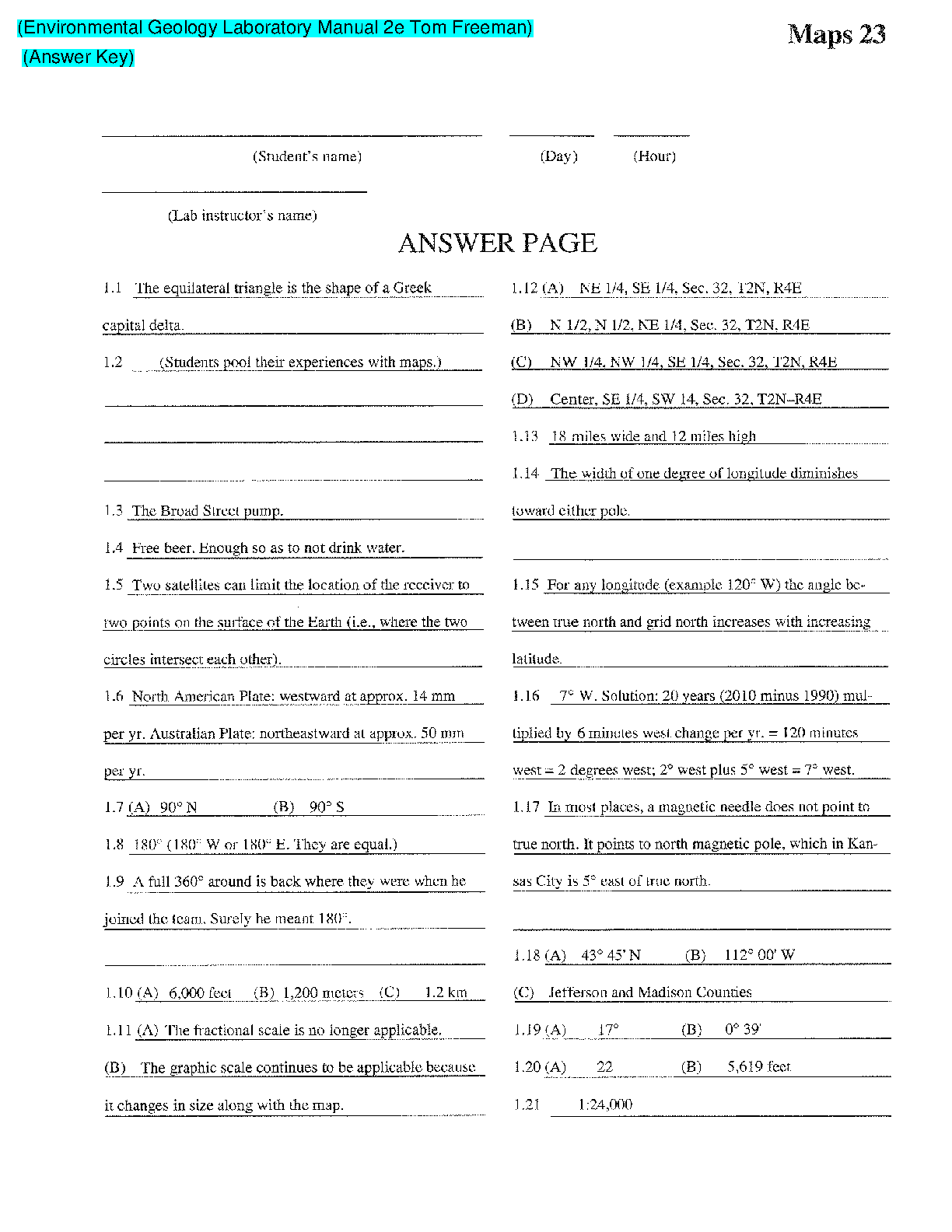 (Environmental Geology Laboratory Manual 2e Tom Freeman)
(Answer Key)

Maps 23

(Student's name) (Day) (Hour)

(Lab instructor's name)

ANSWER PAGE

1.1 The equilateral triangle is the shape of a Greek capital delta.

1.2 (Students pool their experiences with maps.)

1.3 The Broad Street pump.

1.4 Free beer. Enough so as to not drink water.

1.5 Two satellites can limit the location of the receiver to two points on the surface of the Earth (i.e., where the two circles intersect each other).

1.6 North American Plate: westward at approx. 14 mm per yr. Australian Plate: northeastward at approx. 50 mm per yr.

1.7 (A) 90° N (B) 90° S

1.8 180° (180° W or 180° E. They are equal.)

1.9 A full 360° around is back where they were when he joined the team. Surely he meant 180°.

1.10 (A) 6,000 feet (B) 1,200 meters (C) 1.2 km

1.11 (A) The fractional scale is no longer applicable.

(B) The graphic scale continues to be applicable because it changes in size along with the map.

1.12 (A) NE 1/4, SE 1/4, Sec. 32, T2N, R4E

(B) N 1/2, N 1/2, NE 1/4, Sec. 32, T2N, R4E

(C) NW 1/4, NW 1/4, SE 1/4, Sec. 32, T2N, R4E

(D) Center, SE 1/4, SW 14, Sec. 32, T2N–R4E

1.13 18 miles wide and 12 miles high

1.14 The width of one degree of longitude diminishes toward either pole.

1.15 For any longitude (example 120° W) the angle between true north and grid north increases with increasing latitude.

1.16 7° W. Solution: 20 years (2010 minus 1990) multiplied by 6 minutes west change per yr. = 120 minutes west = 2 degrees west; 2° west plus 5° west = 7° west.

1.17 In most places, a magnetic needle does not point to true north. It points to north magnetic pole, which in Kansas City is 5° east of true north.

1.18 (A) 43° 45' N (B) 112° 00' W

(C) Jefferson and Madison Counties

1.19 (A) 17° (B) 0° 39'

1.20 (A) 22 (B) 5,619 feet

1.21 1:24,000